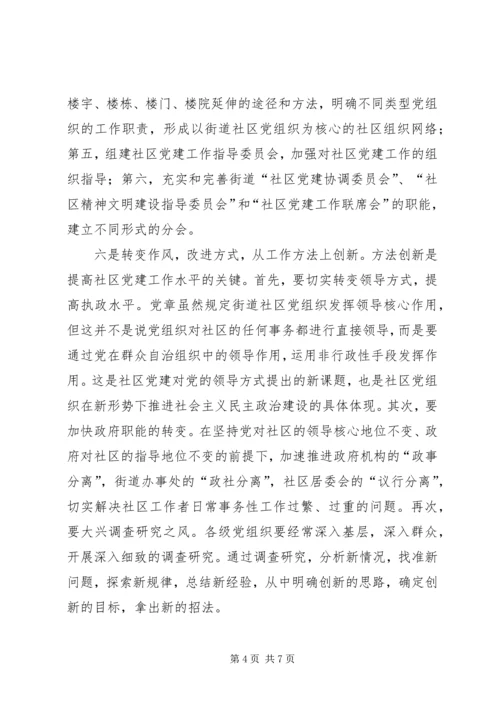 楼宇、楼栋、楼门、楼院延伸的途径和方法，明确不同类型党组织的工作职责，形成以街道社区党组织为核心的社区组织网络；第五，组建社区党建工作指导委员会，加强对社区党建工作的组织指导；第六，充实和完善街道“社区党建协调委员会”、“社区精神文明建设指导委员会”和“社区党建工作联席会”的职能，建立不同形式的分会。

六是转变作风，改进方式，从工作方法上创新。方法创新是提高社区党建工作水平的关键。首先，要切实转变领导方式，提高执政水平。党章虽然规定街道社区党组织发挥领导核心作用，但这并不是说党组织对社区的任何事务都进行直接领导，而是要通过党在群众自治组织中的领导作用，运用非行政性手段发挥作用。这是社区党建对党的领导方式提出的新课题，也是社区党组织在新形势下推进社会主义民主政治建设的具体体现。其次，要加快政府职能的转变。在坚持党对社区的领导核心地位不变、政府对社区的指导地位不变的前提下，加速推进政府机构的“政事分离”，街道办事处的“政社分离”，社区居委会的“议行分离”，切实解决社区工作者日常事务性工作过繁、过重的问题。再次，要大兴调查研究之风。各级党组织要经常深入基层，深入群众，开展深入细致的调查研究。通过调查研究，分析新情况，找准新问题，探索新规律，总结新经验，从中明确创新的思路，确定创新的目标，拿出新的招法。

第 4 页 共 7 页